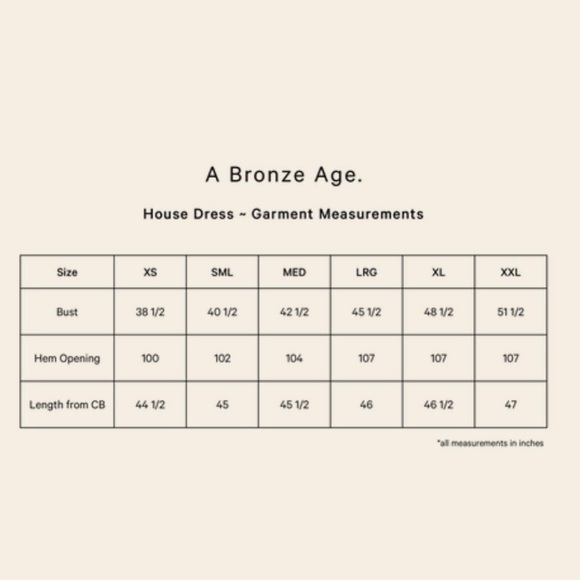 A Bronze Age.

House Dress ~ Garment Measurements

| Size | XS | SML | MED | LRG | XL | XXL |
|---|---|---|---|---|---|---|
| Bust | 38 1/2 | 40 1/2 | 42 1/2 | 45 1/2 | 48 1/2 | 51 1/2 |
| Hem Opening | 100 | 102 | 104 | 107 | 107 | 107 |
| Length from CB | 44 1/2 | 45 | 45 1/2 | 46 | 46 1/2 | 47 |

*all measurements in inches